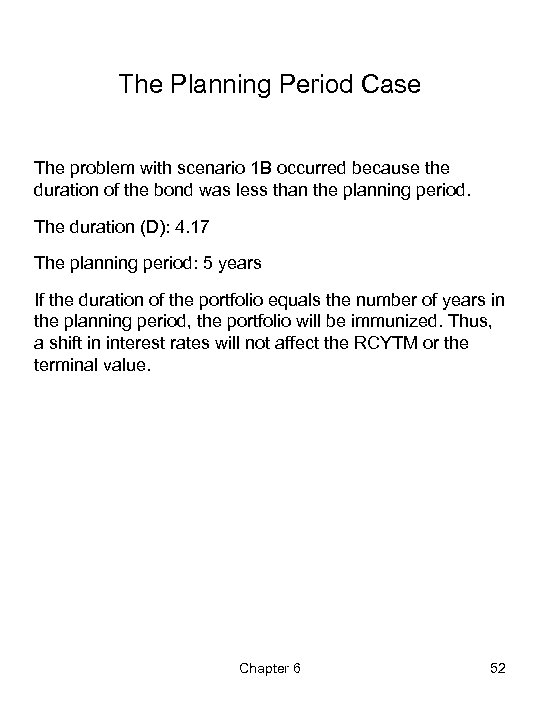 The Planning Period Case

The problem with scenario 1B occurred because the duration of the bond was less than the planning period.

The duration (D): 4.17

The planning period: 5 years

If the duration of the portfolio equals the number of years in the planning period, the portfolio will be immunized. Thus, a shift in interest rates will not affect the RCYTM or the terminal value.

Chapter 6

52